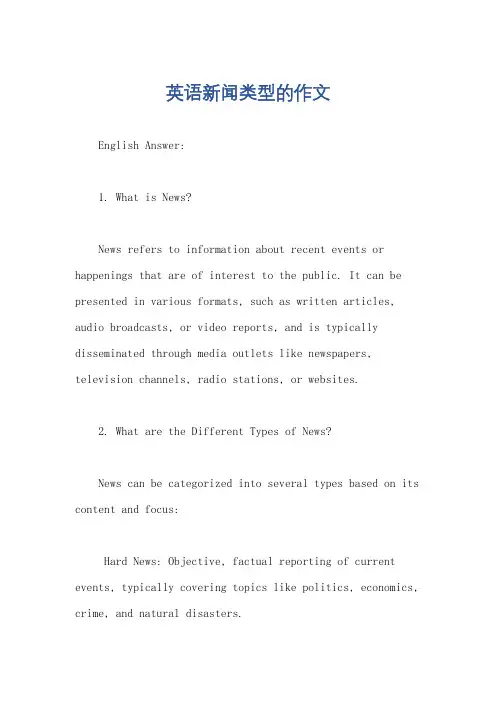 英语新闻类型的作文

English Answer:

1. What is News?

News refers to information about recent events or happenings that are of interest to the public. It can be presented in various formats, such as written articles, audio broadcasts, or video reports, and is typically disseminated through media outlets like newspapers, television channels, radio stations, or websites.

2. What are the Different Types of News?

News can be categorized into several types based on its content and focus:

Hard News: Objective, factual reporting of current events, typically covering topics like politics, economics, crime, and natural disasters.